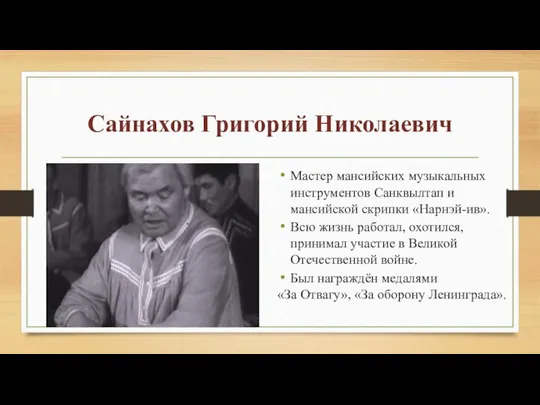 Сайнахов Григорий Николаевич

• Мастер мансийских музыкальных инструментов Санквылтап и мансийской скрипки «Нарнэй-ив».
• Всю жизнь работал, охотился, принимал участие в Великой Отечественной войне.
• Был награждён медалями «За Отвагу», «За оборону Ленинграда».